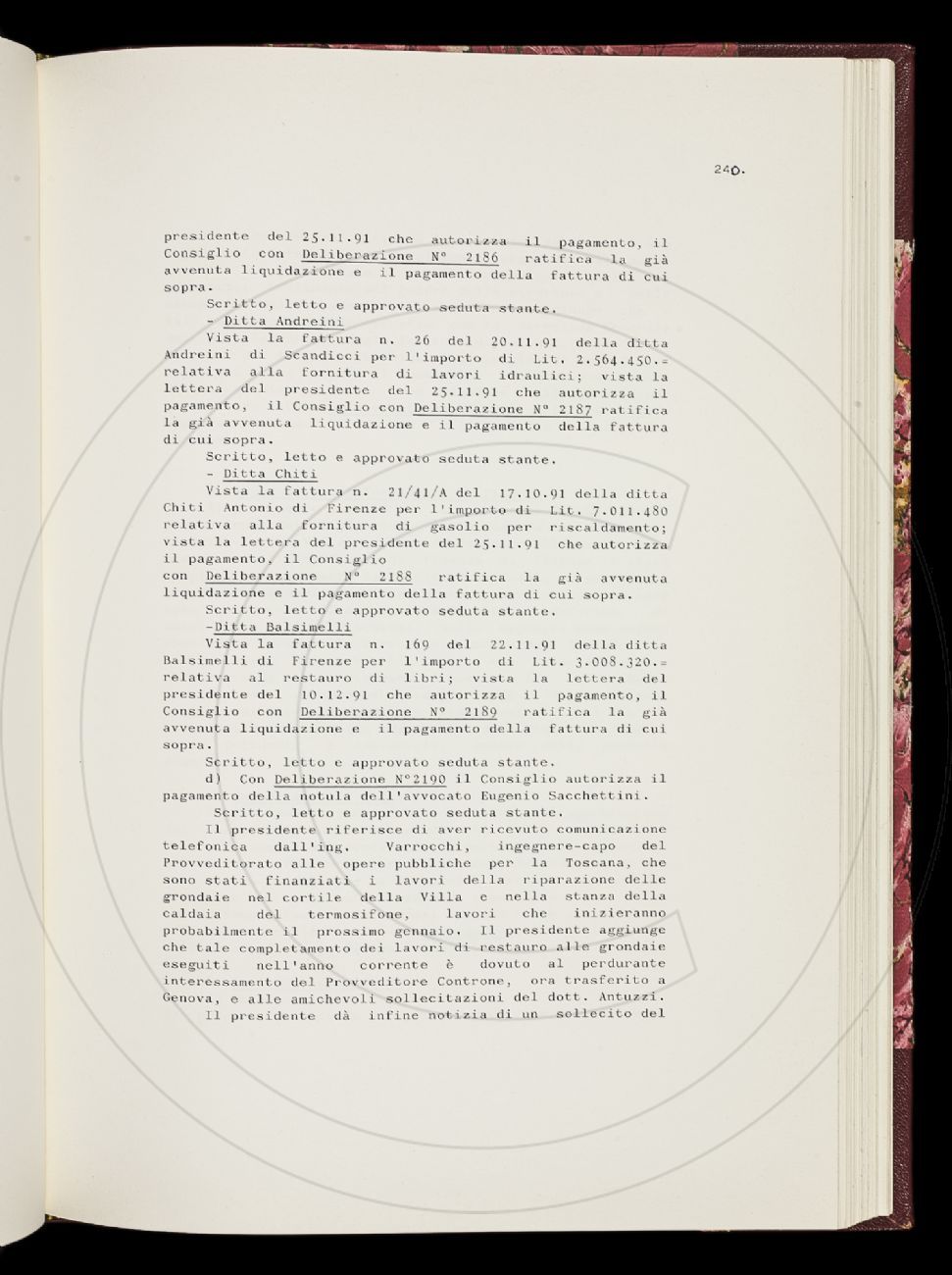 240.

presidente del 25.11.91 che autorizza il pagamento, il Consiglio con Deliberazione N° 2186 ratifica la già avvenuta liquidazione e il pagamento della fattura di cui sopra.

Scritto, letto e approvato seduta stante.

- Ditta Andreini

Vista la fattura n. 26 del 20.11.91 della ditta Andreini di Scandicci per l'importo di Lit. 2.564.450.= relativa alla fornitura di lavori idraulici; vista la lettera del presidente del 25.11.91 che autorizza il pagamento, il Consiglio con Deliberazione N° 2187 ratifica la già avvenuta liquidazione e il pagamento della fattura di cui sopra.

Scritto, letto e approvato seduta stante.

- Ditta Chiti

Vista la fattura n. 21/41/A del 17.10.91 della ditta Chiti Antonio di Firenze per l'importo di Lit. 7.011.480 relativa alla fornitura di gasolio per riscaldamento; vista la lettera del presidente del 25.11.91 che autorizza il pagamento, il Consiglio con Deliberazione N° 2188 ratifica la già avvenuta liquidazione e il pagamento della fattura di cui sopra.

Scritto, letto e approvato seduta stante.

-Ditta Balsimelli

Vista la fattura n. 169 del 22.11.91 della ditta Balsimelli di Firenze per l'importo di Lit. 3.008.320.= relativa al restauro di libri; vista la lettera del presidente del 10.12.91 che autorizza il pagamento, il Consiglio con Deliberazione N° 2189 ratifica la già avvenuta liquidazione e il pagamento della fattura di cui sopra.

Scritto, letto e approvato seduta stante.

d) Con Deliberazione N°2190 il Consiglio autorizza il pagamento della notula dell'avvocato Eugenio Sacchettini.

Scritto, letto e approvato seduta stante.

Il presidente riferisce di aver ricevuto comunicazione telefonica dall'ing. Varrocchi, ingegnere-capo del Provveditorato alle opere pubbliche per la Toscana, che sono stati finanziati i lavori della riparazione delle grondaie nel cortile della Villa e nella stanza della caldaia del termosifone, lavori che inizieranno probabilmente il prossimo gennaio. Il presidente aggiunge che tale completamento dei lavori di restauro alle grondaie eseguiti nell'anno corrente è dovuto al perdurante interessamento del Provveditore Controne, ora trasferito a Genova, e alle amichevoli sollecitazioni del dott. Antuzzi.

Il presidente dà infine notizia di un sollecito del